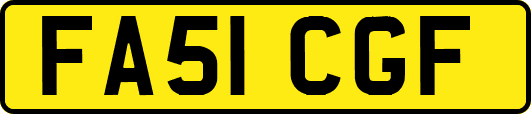 FA51 CGF